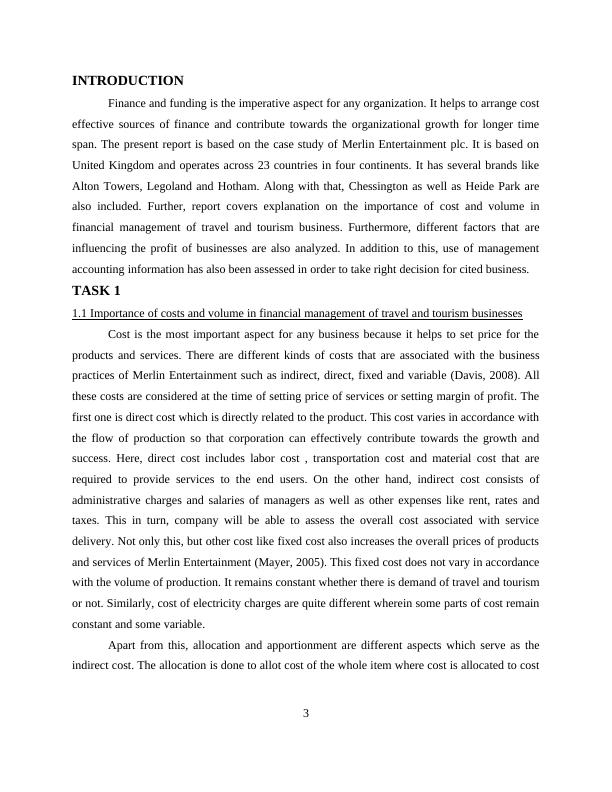 INTRODUCTION

Finance and funding is the imperative aspect for any organization. It helps to arrange cost effective sources of finance and contribute towards the organizational growth for longer time span. The present report is based on the case study of Merlin Entertainment plc. It is based on United Kingdom and operates across 23 countries in four continents. It has several brands like Alton Towers, Legoland and Hotham. Along with that, Chessington as well as Heide Park are also included. Further, report covers explanation on the importance of cost and volume in financial management of travel and tourism business. Furthermore, different factors that are influencing the profit of businesses are also analyzed. In addition to this, use of management accounting information has also been assessed in order to take right decision for cited business.

TASK 1

1.1 Importance of costs and volume in financial management of travel and tourism businesses

Cost is the most important aspect for any business because it helps to set price for the products and services. There are different kinds of costs that are associated with the business practices of Merlin Entertainment such as indirect, direct, fixed and variable (Davis, 2008). All these costs are considered at the time of setting price of services or setting margin of profit. The first one is direct cost which is directly related to the product. This cost varies in accordance with the flow of production so that corporation can effectively contribute towards the growth and success. Here, direct cost includes labor cost , transportation cost and material cost that are required to provide services to the end users. On the other hand, indirect cost consists of administrative charges and salaries of managers as well as other expenses like rent, rates and taxes. This in turn, company will be able to assess the overall cost associated with service delivery. Not only this, but other cost like fixed cost also increases the overall prices of products and services of Merlin Entertainment (Mayer, 2005). This fixed cost does not vary in accordance with the volume of production. It remains constant whether there is demand of travel and tourism or not. Similarly, cost of electricity charges are quite different wherein some parts of cost remain constant and some variable.

Apart from this, allocation and apportionment are different aspects which serve as the indirect cost. The allocation is done to allot cost of the whole item where cost is allocated to cost

3